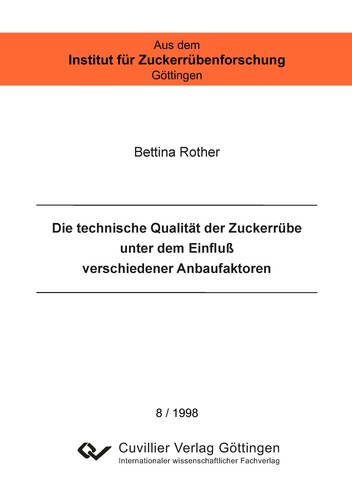 Aus dem
Institut für Zuckerrübenforschung
Göttingen

Bettina Rother

Die technische Qualität der Zuckerrübe unter dem Einfluß verschiedener Anbaufaktoren

8 / 1998

Cuvillier Verlag Göttingen
Internationaler wissenschaftlicher Fachverlag